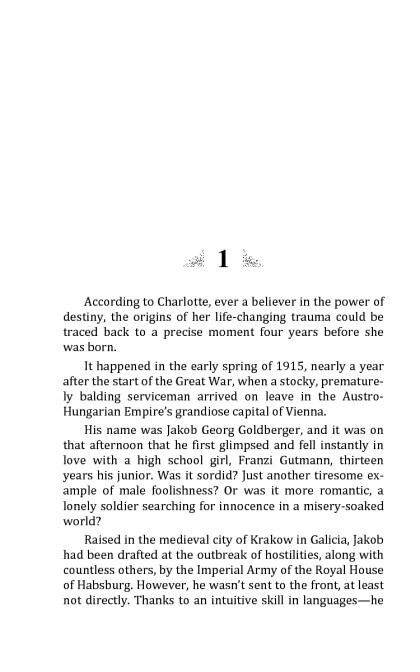 1

According to Charlotte, ever a believer in the power of destiny, the origins of her life-changing trauma could be traced back to a precise moment four years before she was born.

It happened in the early spring of 1915, nearly a year after the start of the Great War, when a stocky, prematurely balding serviceman arrived on leave in the Austro-Hungarian Empire's grandiose capital of Vienna.

His name was Jakob Georg Goldberger, and it was on that afternoon that he first glimpsed and fell instantly in love with a high school girl, Franzi Gutmann, thirteen years his junior. Was it sordid? Just another tiresome example of male foolishness? Or was it more romantic, a lonely soldier searching for innocence in a misery-soaked world?

Raised in the medieval city of Krakow in Galicia, Jakob had been drafted at the outbreak of hostilities, along with countless others, by the Imperial Army of the Royal House of Habsburg. However, he wasn't sent to the front, at least not directly. Thanks to an intuitive skill in languages—he